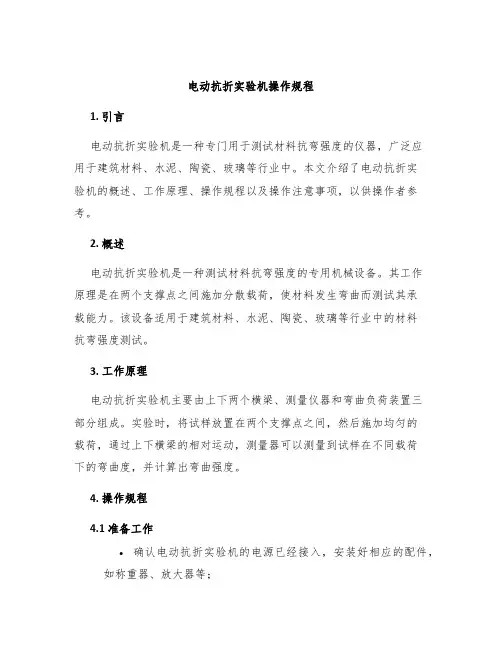 电动抗折实验机操作规程

1. 引言

电动抗折实验机是一种专门用于测试材料抗弯强度的仪器，广泛应用于建筑材料、水泥、陶瓷、玻璃等行业中。本文介绍了电动抗折实验机的概述、工作原理、操作规程以及操作注意事项，以供操作者参考。

2. 概述

电动抗折实验机是一种测试材料抗弯强度的专用机械设备。其工作原理是在两个支撑点之间施加分散载荷，使材料发生弯曲而测试其承载能力。该设备适用于建筑材料、水泥、陶瓷、玻璃等行业中的材料抗弯强度测试。

3. 工作原理

电动抗折实验机主要由上下两个横梁、测量仪器和弯曲负荷装置三部分组成。实验时，将试样放置在两个支撑点之间，然后施加均匀的载荷，通过上下横梁的相对运动，测量器可以测量到试样在不同载荷下的弯曲度，并计算出弯曲强度。

4. 操作规程

4.1 准备工作

• 确认电动抗折实验机的电源已经接入，安装好相应的配件，如称重器、放大器等；